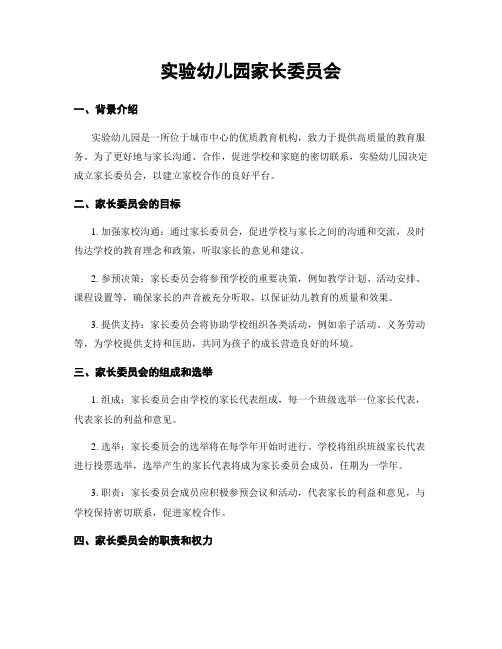 实验幼儿园家长委员会

一、背景介绍

实验幼儿园是一所位于城市中心的优质教育机构，致力于提供高质量的教育服务。为了更好地与家长沟通、合作，促进学校和家庭的密切联系，实验幼儿园决定成立家长委员会，以建立家校合作的良好平台。

二、家长委员会的目标

1. 加强家校沟通：通过家长委员会，促进学校与家长之间的沟通和交流，及时传达学校的教育理念和政策，听取家长的意见和建议。

2. 参预决策：家长委员会将参预学校的重要决策，例如教学计划、活动安排、课程设置等，确保家长的声音被充分听取，以保证幼儿教育的质量和效果。

3. 提供支持：家长委员会将协助学校组织各类活动，例如亲子活动、义务劳动等，为学校提供支持和匡助，共同为孩子的成长营造良好的环境。

三、家长委员会的组成和选举

1. 组成：家长委员会由学校的家长代表组成，每一个班级选举一位家长代表，代表家长的利益和意见。

2. 选举：家长委员会的选举将在每学年开始时进行，学校将组织班级家长代表进行投票选举，选举产生的家长代表将成为家长委员会成员，任期为一学年。

3. 职责：家长委员会成员应积极参预会议和活动，代表家长的利益和意见，与学校保持密切联系，促进家校合作。

四、家长委员会的职责和权力